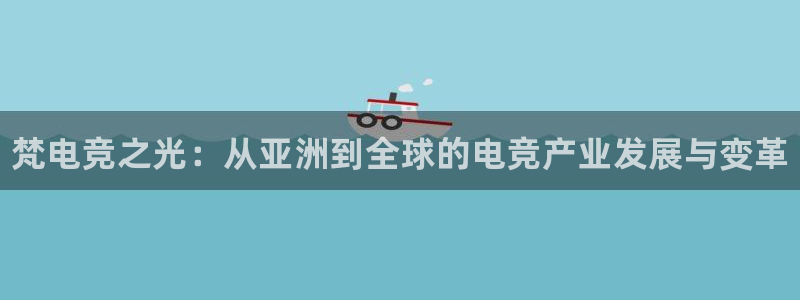 梵电竞之光：从亚洲到全球的电竞产业发展与变革